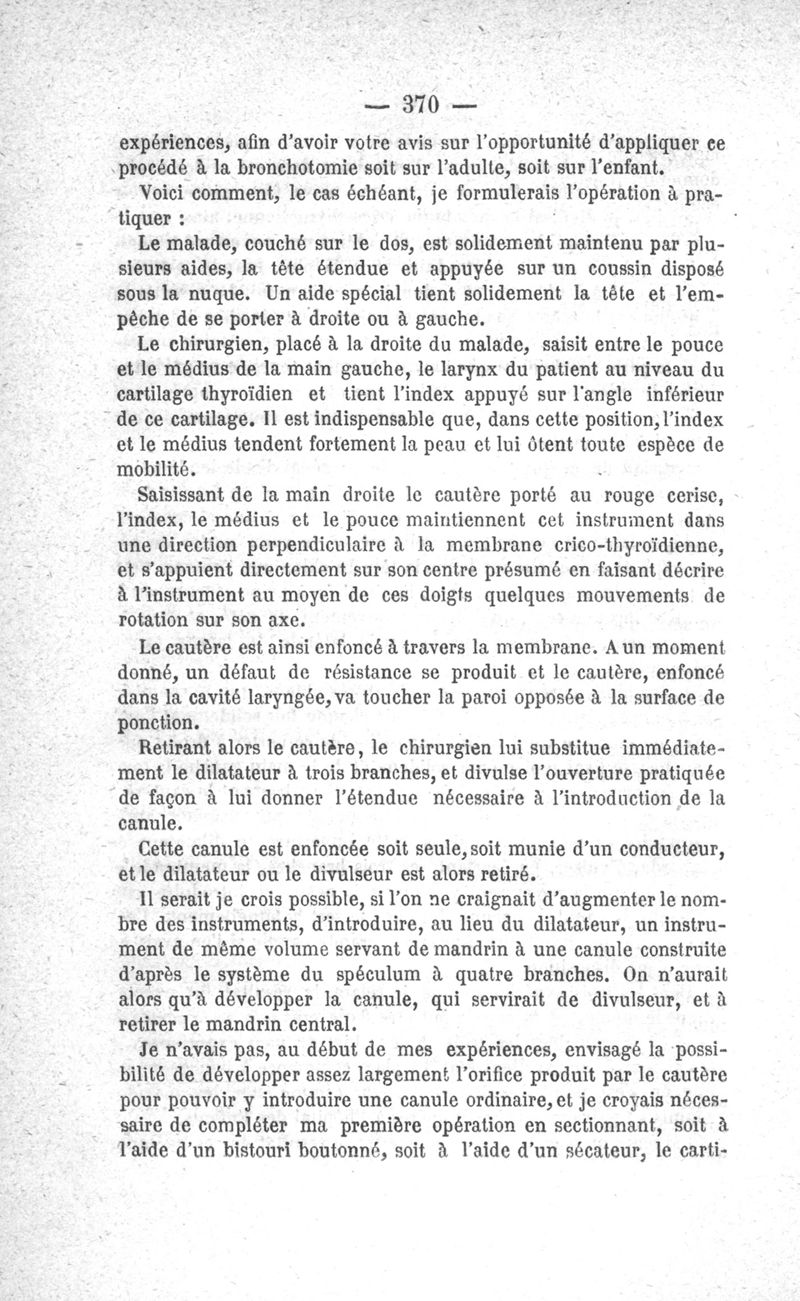 — 370 —

expériences, afin d'avoir votre avis sur l'opportunité d'appliquer ce procédé à la bronchotomie soit sur l'adulte, soit sur l'enfant.

Voici comment, le cas échéant, je formulerais l'opération à pratiquer :

Le malade, couché sur le dos, est solidement maintenu par plusieurs aides, la tête étendue et appuyée sur un coussin disposé sous la nuque. Un aide spécial tient solidement la tête et l'empêche de se porter à droite ou à gauche.

Le chirurgien, placé à la droite du malade, saisit entre le pouce et le médius de la main gauche, le larynx du patient au niveau du cartilage thyroïdien et tient l'index appuyé sur l'angle inférieur de ce cartilage. Il est indispensable que, dans cette position, l'index et le médius tendent fortement la peau et lui ôtent toute espèce de mobilité.

Saisissant de la main droite le cautère porté au rouge cerise, l'index, le médius et le pouce maintiennent cet instrument dans une direction perpendiculaire à la membrane crico-thyroïdienne, et s'appuient directement sur son centre présumé en faisant décrire à l'instrument au moyen de ces doigts quelques mouvements de rotation sur son axe.

Le cautère est ainsi enfoncé à travers la membrane. A un moment donné, un défaut de résistance se produit et le cautère, enfoncé dans la cavité laryngée, va toucher la paroi opposée à la surface de ponction.

Retirant alors le cautère, le chirurgien lui substitue immédiatement le dilatateur à trois branches, et divulse l'ouverture pratiquée de façon à lui donner l'étendue nécessaire à l'introduction de la canule.

Cette canule est enfoncée soit seule, soit munie d'un conducteur, et le dilatateur ou le divulseur est alors retiré.

Il serait je crois possible, si l'on ne craignait d'augmenter le nombre des instruments, d'introduire, au lieu du dilatateur, un instrument de même volume servant de mandrin à une canule construite d'après le système du spéculum à quatre branches. On n'aurait alors qu'à développer la canule, qui servirait de divulseur, et à retirer le mandrin central.

Je n'avais pas, au début de mes expériences, envisagé la possibilité de développer assez largement l'orifice produit par le cautère pour pouvoir y introduire une canule ordinaire, et je croyais nécessaire de compléter ma première opération en sectionnant, soit à l'aide d'un bistouri boutonné, soit à l'aide d'un sécateur, le carti-